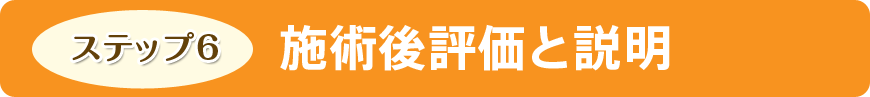 ステップ6

施術後評価と説明